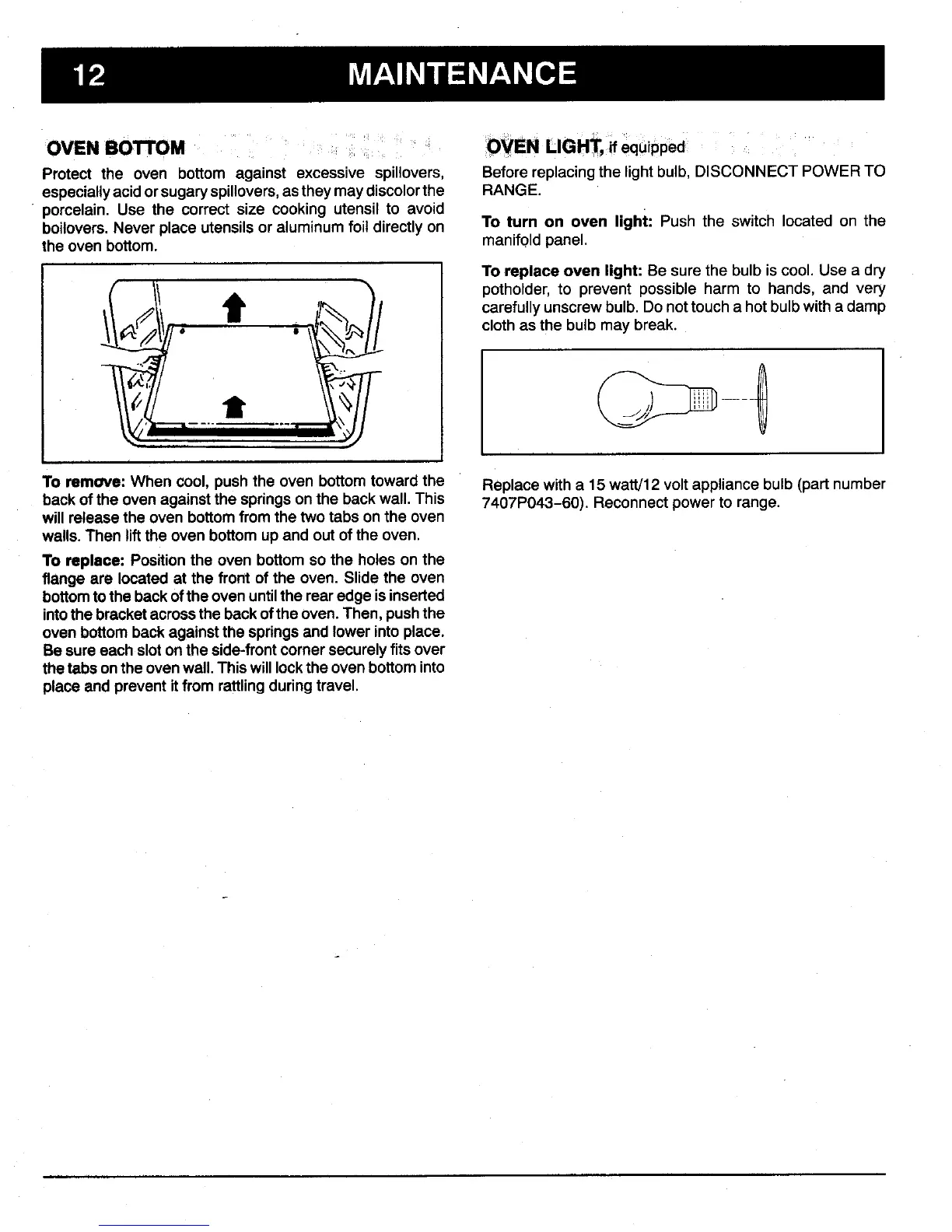 12 MAINTENANCE

OVEN BOTTOM

Protect the oven bottom against excessive spillovers, especially acid or sugary spillovers, as they may discolor the porcelain. Use the correct size cooking utensil to avoid boilovers. Never place utensils or aluminum foil directly on the oven bottom.

To remove: When cool, push the oven bottom toward the back of the oven against the springs on the back wall. This will release the oven bottom from the two tabs on the oven walls. Then lift the oven bottom up and out of the oven.

To replace: Position the oven bottom so the holes on the flange are located at the front of the oven. Slide the oven bottom to the back of the oven until the rear edge is inserted into the bracket across the back of the oven. Then, push the oven bottom back against the springs and lower into place. Be sure each slot on the side-front corner securely fits over the tabs on the oven wall. This will lock the oven bottom into place and prevent it from rattling during travel.

OVEN LIGHT, if equipped

Before replacing the light bulb, DISCONNECT POWER TO RANGE.

To turn on oven light: Push the switch located on the manifold panel.

To replace oven light: Be sure the bulb is cool. Use a dry potholder, to prevent possible harm to hands, and very carefully unscrew bulb. Do not touch a hot bulb with a damp cloth as the bulb may break.

Replace with a 15 watt/12 volt appliance bulb (part number 7407P043-60). Reconnect power to range.